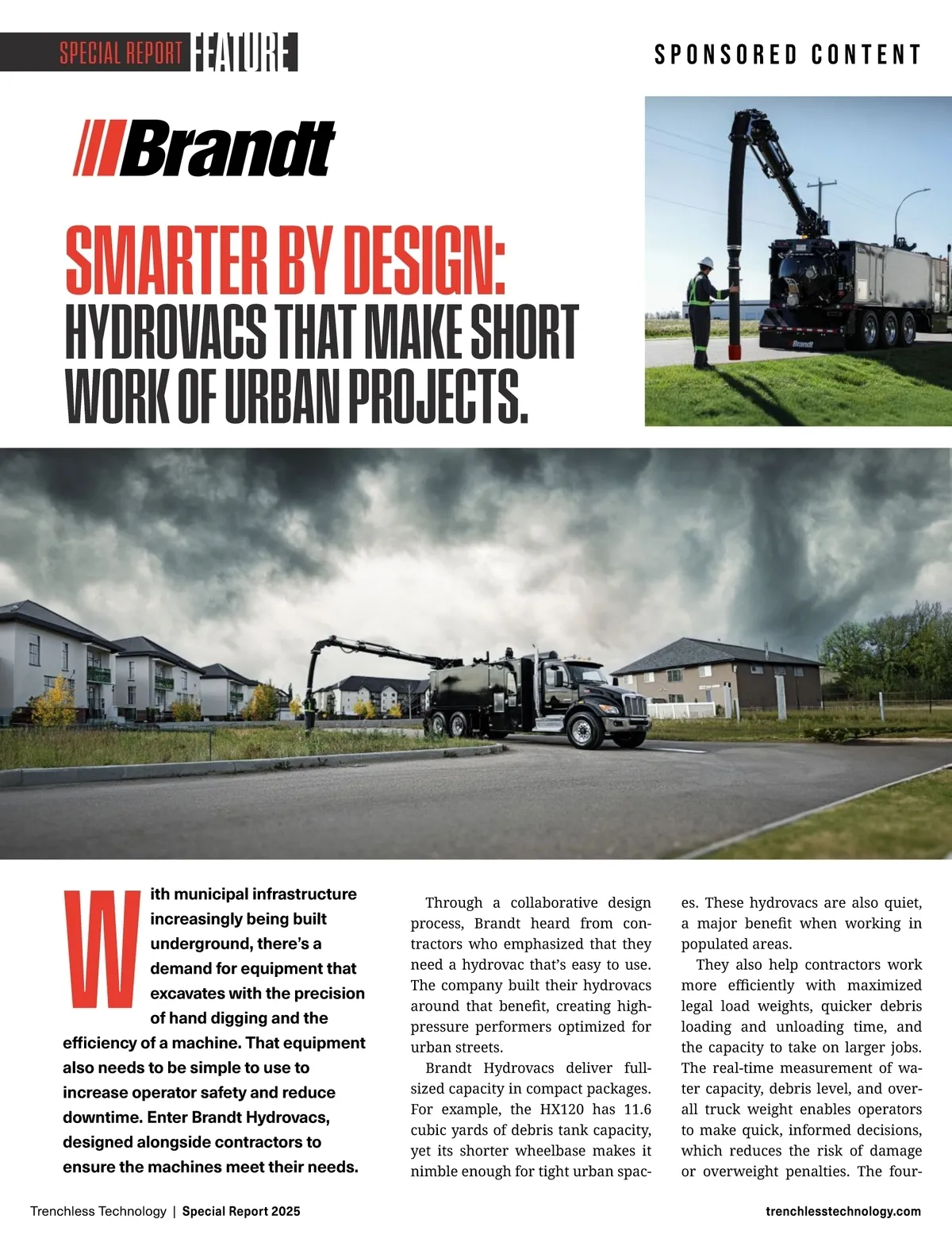 SPECIAL REPORT FEATURE

SPONSORED CONTENT

Brandt

SMARTER BY DESIGN:
HYDROVACS THAT MAKE SHORT WORK OF URBAN PROJECTS.

Brandt

With municipal infrastructure increasingly being built underground, there's a demand for equipment that excavates with the precision of hand digging and the efficiency of a machine. That equipment also needs to be simple to use to increase operator safety and reduce downtime. Enter Brandt Hydrovacs, designed alongside contractors to ensure the machines meet their needs.

Through a collaborative design process, Brandt heard from contractors who emphasized that they need a hydrovac that's easy to use. The company built their hydrovacs around that benefit, creating high-pressure performers optimized for urban streets.

Brandt Hydrovacs deliver full-sized capacity in compact packages. For example, the HX120 has 11.6 cubic yards of debris tank capacity, yet its shorter wheelbase makes it nimble enough for tight urban spaces. These hydrovacs are also quiet, a major benefit when working in populated areas.

They also help contractors work more efficiently with maximized legal load weights, quicker debris loading and unloading time, and the capacity to take on larger jobs. The real-time measurement of water capacity, debris level, and overall truck weight enables operators to make quick, informed decisions, which reduces the risk of damage or overweight penalties. The four-

Trenchless Technology | Special Report 2025

trenchlesstechnology.com